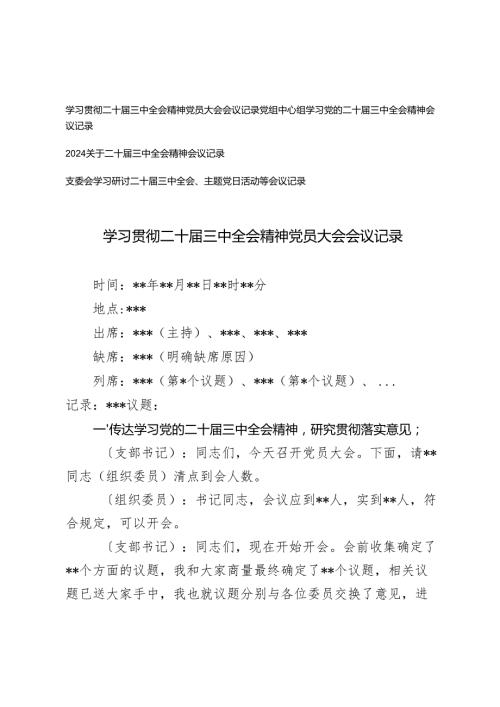 学习贯彻二十届三中全会精神党员大会会议记录党组中心组学习党的二十届三中全会精神会议记录

2024关于二十届三中全会精神会议记录

支委会学习研讨二十届三中全会、主题党日活动等会议记录

学习贯彻二十届三中全会精神党员大会会议记录

时间：**年**月**日**时**分

地点：***

出席：***（主持）、***、***、***

缺席：***（明确缺席原因）

列席：***（第*个议题）、***（第*个议题）、...

记录：***议题：

一'传达学习党的二十届三中全会精神，研究贯彻落实意见；

〔支部书记〕：同志们，今天召开党员大会。下面，请**同志（组织委员）清点到会人数。

〔组织委员〕：书记同志，会议应到**人，实到**人，符合规定，可以开会。

〔支部书记〕：同志们，现在开始开会。会前收集确定了**个方面的议题，我和大家商量最终确定了**个议题，相关议题已送大家手中，我也就议题分别与各位委员交换了意见，进